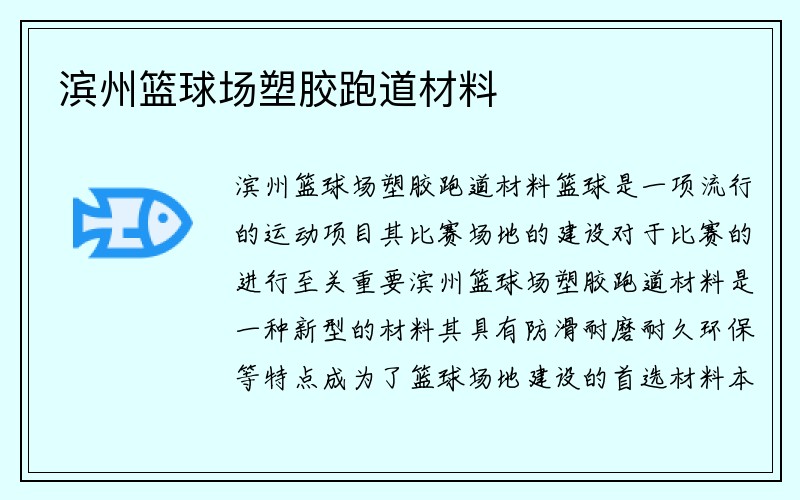 滨州篮球场塑胶跑道材料

滨州篮球场塑胶跑道材料篮球是一项流行的运动项目其比赛场地的建设对于比赛的进行至关重要滨州篮球场塑胶跑道材料是一种新型的材料其具有防滑耐磨耐久环保等特点成为了篮球场地建设的首选材料本